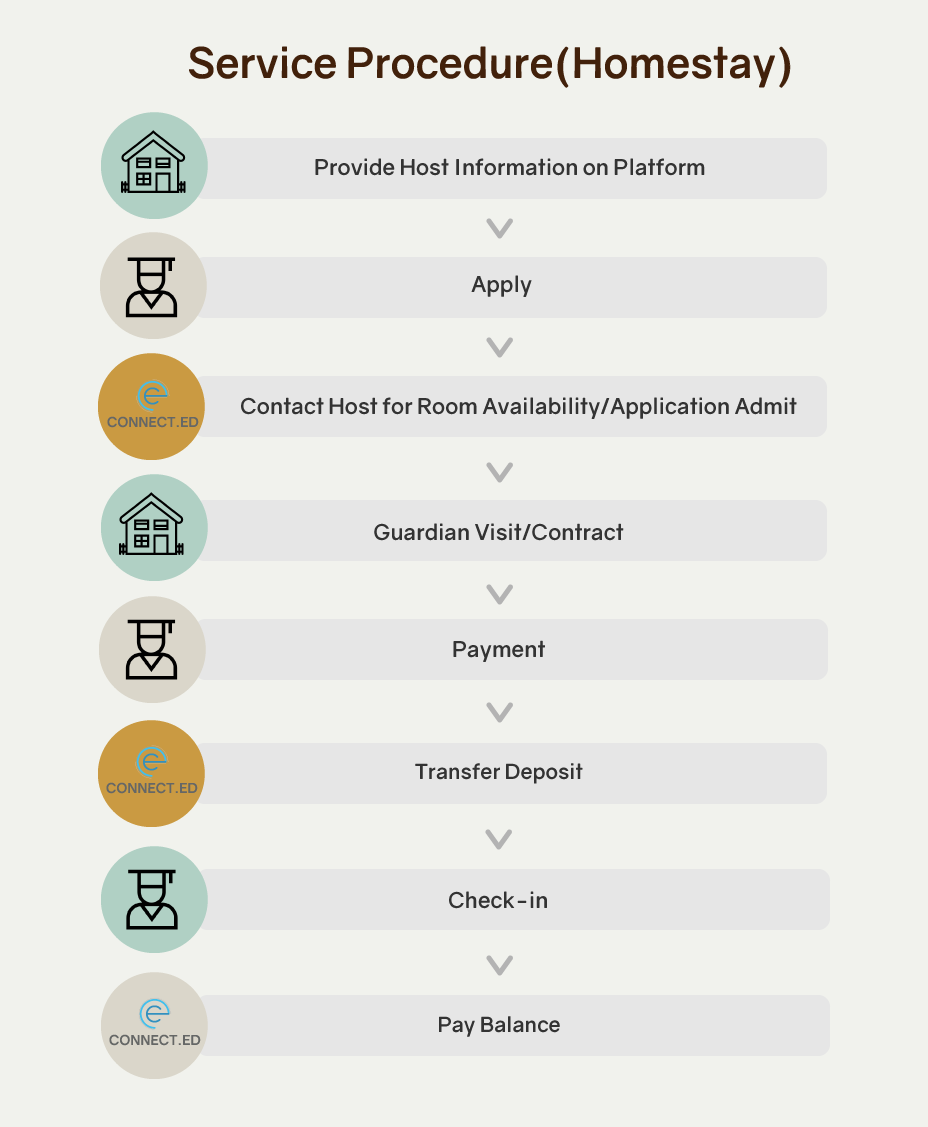 Service Procedure(Homestay)

Provide Host Information on Platform

Apply

CONNECT.ED

Contact Host for Room Availability/Application Admit

Guardian Visit/Contract

Payment

CONNECT.ED

Transfer Deposit

Check-in

CONNECT.ED

Pay Balance